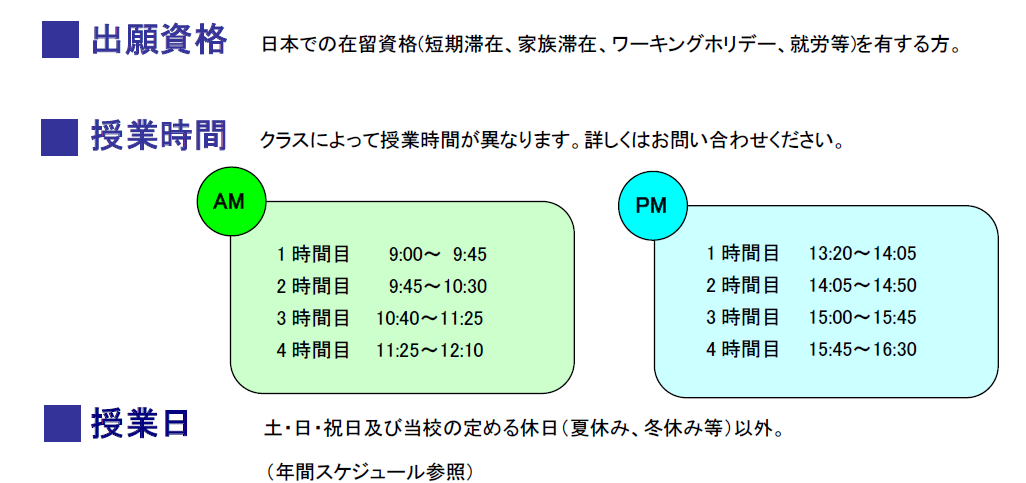 出願資格 日本での在留資格(短期滞在、家族滞在、ワーキングホリデー、就労等)を有する方。

授業時間 クラスによって授業時間が異なります。詳しくはお問い合わせください。

AM

1時間目 9:00～ 9:45
2時間目 9:45～10:30
3時間目 10:40～11:25
4時間目 11:25～12:10

PM

1時間目 13:20～14:05
2時間目 14:05～14:50
3時間目 15:00～15:45
4時間目 15:45～16:30

授業日 土・日・祝日及び当校の定める休日(夏休み、冬休み等)以外。

(年間スケジュール参照)